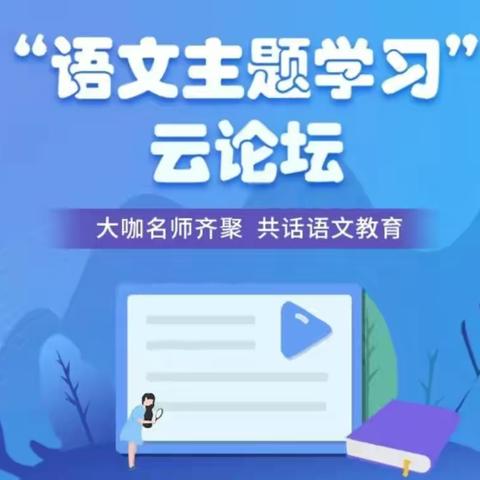 “语文主题学习”
云论坛

大咖名师齐聚 共话语文教育